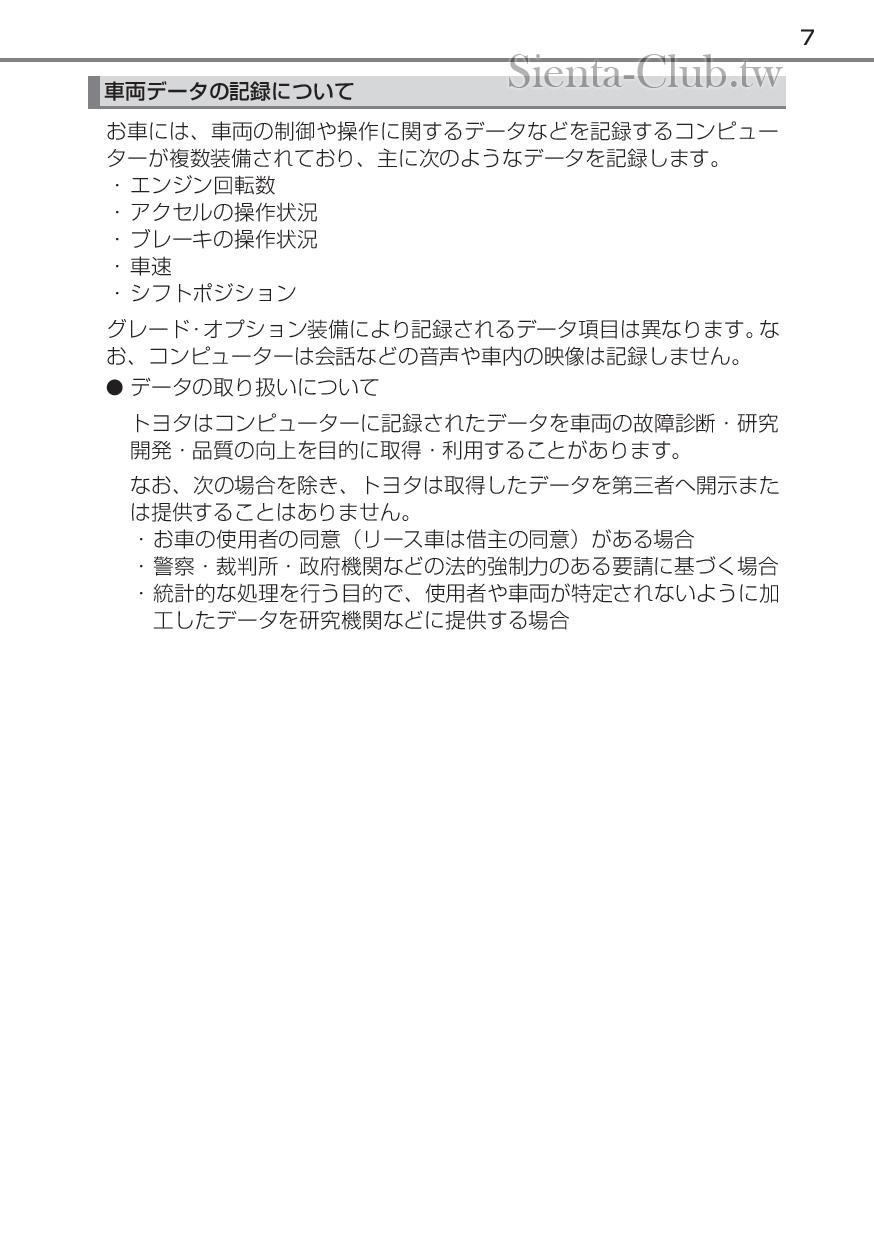 7

Sienta-Club.tw

車両データの記録について

お車には、車両の制御や操作に関するデータなどを記録するコンピューターが複数装備されており、主に次のようなデータを記録します。
・エンジン回転数
・アクセルの操作状況
・ブレーキの操作状況
・車速
・シフトポジション

グレード・オプション装備により記録されるデータ項目は異なります。なお、コンピューターは会話などの音声や車内の映像は記録しません。

● データの取り扱いについて

トヨタはコンピューターに記録されたデータを車両の故障診断・研究開発・品質の向上を目的に取得・利用することがあります。

なお、次の場合を除き、トヨタは取得したデータを第三者へ開示または提供することはありません。
・お車の使用者の同意（リース車は借主の同意）がある場合
・警察・裁判所・政府機関などの法的強制力のある要請に基づく場合
・統計的な処理を行う目的で、使用者や車両が特定されないように加工したデータを研究機関などに提供する場合